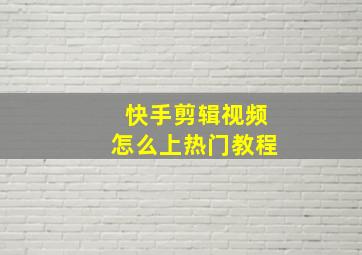 快手剪辑视频
怎么上热门教程